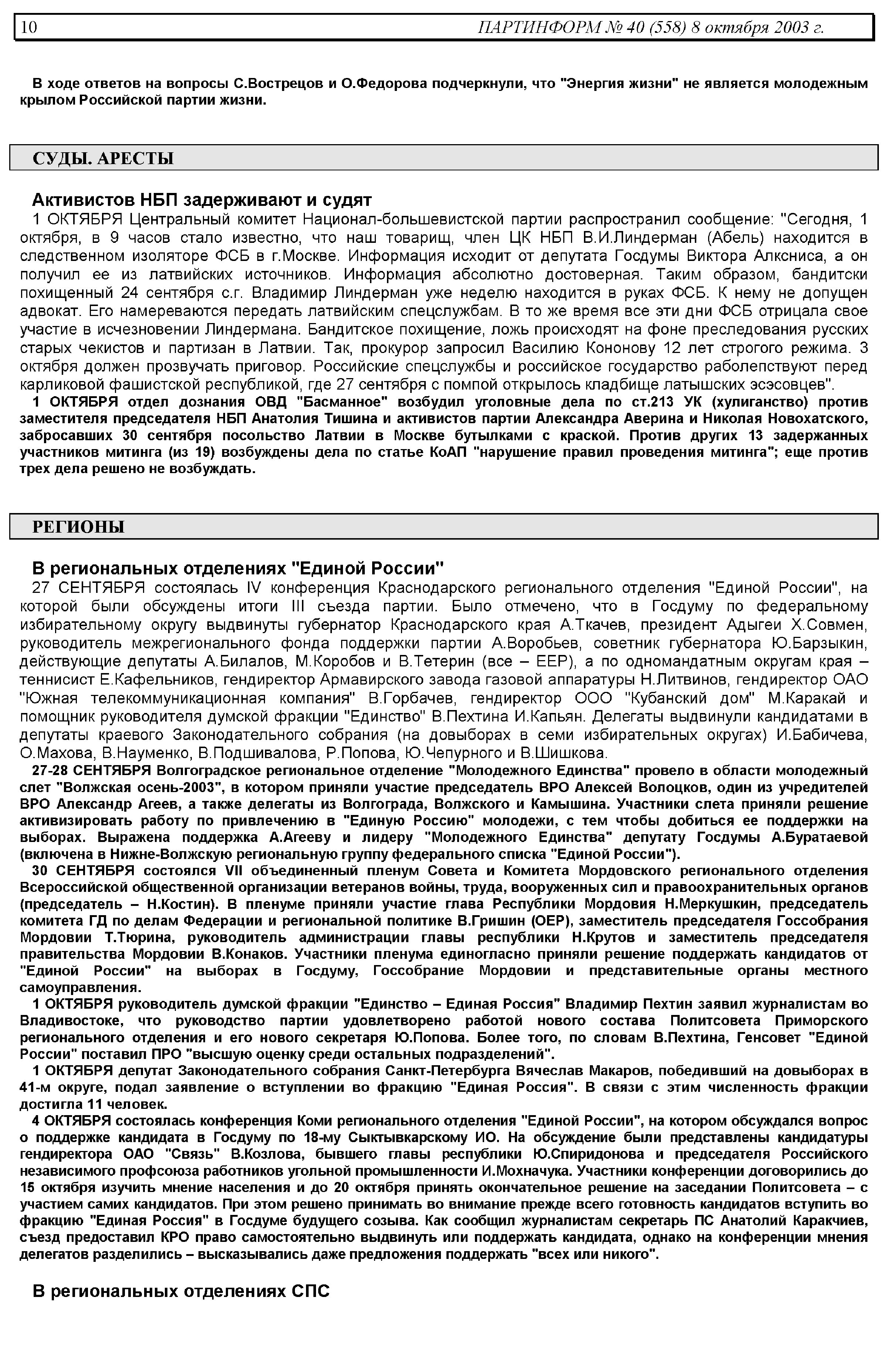 10 ПАРТИНФОРМ № 40 (558) 8 октября 2003 г.

В ходе ответов на вопросы С.Вострецов и О.Федорова подчеркнули, что "Энергия жизни" не является молодежным крылом Российской партии жизни.

СУДЫ. АРЕСТЫ

Активистов НБП задерживают и судят

1 ОКТЯБРЯ Центральный комитет Национал-большевистской партии распространил сообщение: "Сегодня, 1 октября, в 9 часов стало известно, что наш товарищ, член ЦК НБП В.И.Линдерман (Абель) находится в следственном изоляторе ФСБ в г.Москве. Информация исходит от депутата Госдумы Виктора Алксниса, а он получил ее из латвийских источников. Информация абсолютно достоверная. Таким образом, бандитски похищенный 24 сентября с.г. Владимир Линдерман уже неделю находится в руках ФСБ. К нему не допущен адвокат. Его намереваются передать латвийским спецслужбам. В то же время все эти дни ФСБ отрицала свое участие в исчезновении Линдермана. Бандитское похищение, ложь происходят на фоне преследования русских старых чекистов и партизан в Латвии. Так, прокурор запросил Василию Кононову 12 лет строгого режима. 3 октября должен прозвучать приговор. Российские спецслужбы и российское государство раболепствуют перед карликовой фашистской республикой, где 27 сентября с помпой открылось кладбище латышских эсэсовцев".

1 ОКТЯБРЯ отдел дознания ОВД "Басманное" возбудил уголовные дела по ст.213 УК (хулиганство) против заместителя председателя НБП Анатолия Тишина и активистов партии Александра Аверина и Николая Новохатского, забросавших 30 сентября посольство Латвии в Москве бутылками с краской. Против других 13 задержанных участников митинга (из 19) возбуждены дела по статье КоАП "нарушение правил проведения митинга"; еще против трех дела решено не возбуждать.

РЕГИОНЫ

В региональных отделениях "Единой России"

27 СЕНТЯБРЯ состоялась IV конференция Краснодарского регионального отделения "Единой России", на которой были обсуждены итоги III съезда партии. Было отмечено, что в Госдуму по федеральному избирательному округу выдвинуты губернатор Краснодарского края А.Ткачев, президент Адыгеи Х.Совмен, руководитель межрегионального фонда поддержки партии А.Воробьев, советник губернатора Ю.Барзыкин, действующие депутаты А.Билалов, М.Коробов и В.Тетерин (все – ЕЕР), а по одномандатным округам края – теннисист Е.Кафельников, гендиректор Армавирского завода газовой аппаратуры Н.Литвинов, гендиректор ОАО "Южная телекоммуникационная компания" В.Горбачев, гендиректор ООО "Кубанский дом" М.Каракай и помощник руководителя думской фракции "Единство" В.Пехтина И.Капьян. Делегаты выдвинули кандидатами в депутаты краевого Законодательного собрания (на довыборах в семи избирательных округах) И.Бабичева, О.Махова, В.Науменко, В.Подшивалова, Р.Попова, Ю.Чепурного и В.Шишкова.

27-28 СЕНТЯБРЯ Волгоградское региональное отделение "Молодежного Единства" провело в области молодежный слет "Волжская осень-2003", в котором приняли участие председатель ВРО Алексей Волоцков, один из учредителей ВРО Александр Агеев, а также делегаты из Волгограда, Волжского и Камышина. Участники слета приняли решение активизировать работу по привлечению в "Единую Россию" молодежи, с тем чтобы добиться ее поддержки на выборах. Выражена поддержка А.Агееву и лидеру "Молодежного Единства" депутату Госдумы А.Буратаевой (включена в Нижне-Волжскую региональную группу федерального списка "Единой России").

30 СЕНТЯБРЯ состоялся VII объединенный пленум Совета и Комитета Мордовского регионального отделения Всероссийской общественной организации ветеранов войны, труда, вооруженных сил и правоохранительных органов (председатель – Н.Костин). В пленуме приняли участие глава Республики Мордовия Н.Меркушкин, председатель комитета ГД по делам Федерации и региональной политике В.Гришин (ОЕР), заместитель председателя Госсобрания Мордовии Т.Тюрина, руководитель администрации главы республики Н.Крутов и заместитель председателя правительства Мордовии В.Конаков. Участники пленума единогласно приняли решение поддержать кандидатов от "Единой России" на выборах в Госдуму, Госсобрание Мордовии и представительные органы местного самоуправления.

1 ОКТЯБРЯ руководитель думской фракции "Единство – Единая Россия" Владимир Пехтин заявил журналистам во Владивостоке, что руководство партии удовлетворено работой нового состава Политсовета Приморского регионального отделения и его нового секретаря Ю.Попова. Более того, по словам В.Пехтина, Генсовет "Единой России" поставил ПРО "высшую оценку среди остальных подразделений".

1 ОКТЯБРЯ депутат Законодательного собрания Санкт-Петербурга Вячеслав Макаров, победивший на довыборах в 41-м округе, подал заявление о вступлении во фракцию "Единая Россия". В связи с этим численность фракции достигла 11 человек.

4 ОКТЯБРЯ состоялась конференция Коми регионального отделения "Единой России", на котором обсуждался вопрос о поддержке кандидата в Госдуму по 18-му Сыктывкарскому ИО. На обсуждение были представлены кандидатуры гендиректора ОАО "Связь" В.Козлова, бывшего главы республики Ю.Спиридонова и председателя Российского независимого профсоюза работников угольной промышленности И.Мохначука. Участники конференции договорились до 15 октября изучить мнение населения и до 20 октября принять окончательное решение на заседании Политсовета – с участием самих кандидатов. При этом решено принимать во внимание прежде всего готовность кандидатов вступить во фракцию "Единая Россия" в Госдуме будущего созыва. Как сообщил журналистам секретарь ПС Анатолий Каракчиев, съезд предоставил КРО право самостоятельно выдвинуть или поддержать кандидата, однако на конференции мнения делегатов разделились – высказывались даже предложения поддержать "всех или никого".

В региональных отделениях СПС